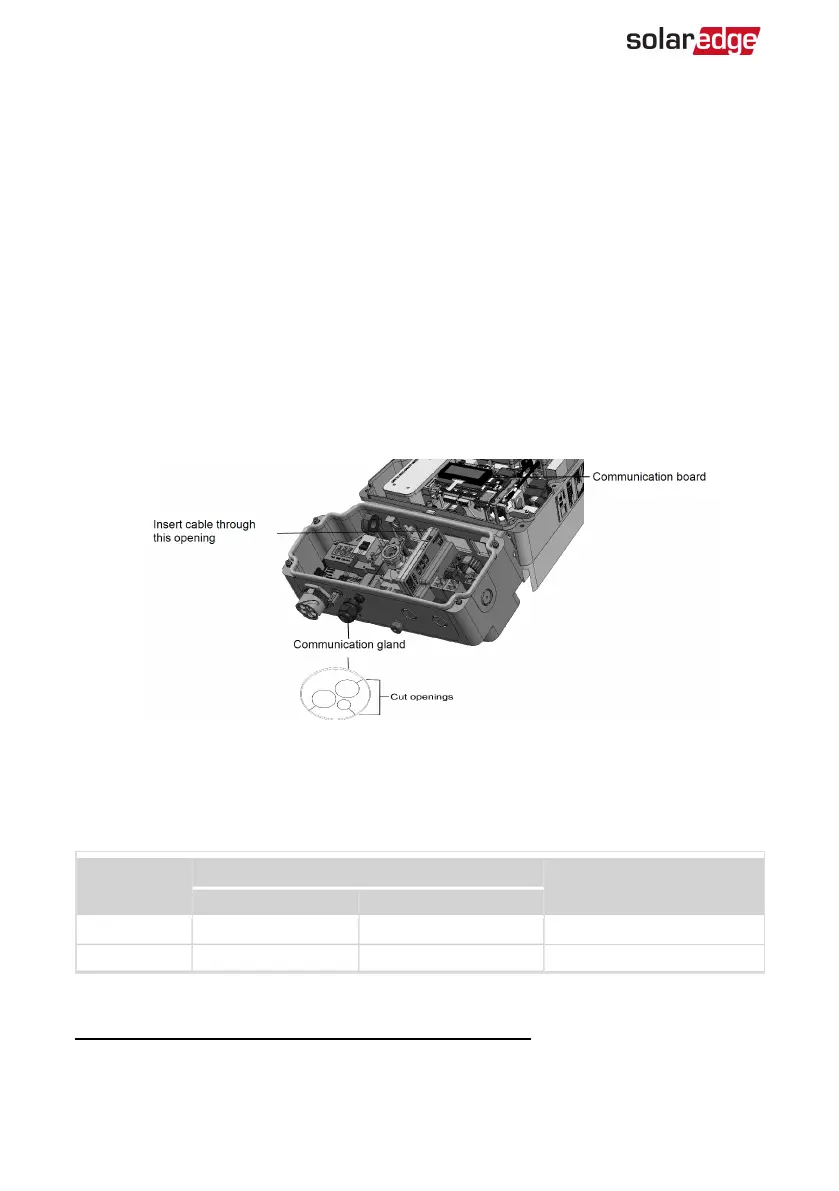 solaredge

Communication board

Insert cable through this opening

Communication gland

Cut openings